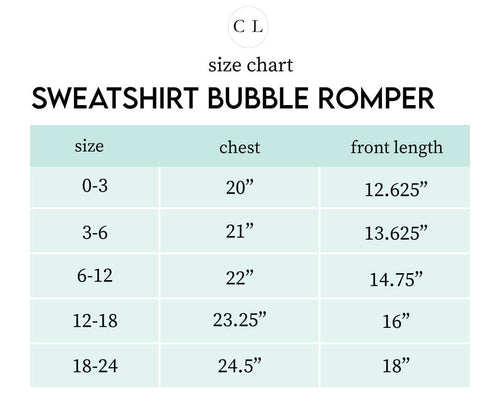 C L

size chart

SWEATSHIRT BUBBLE ROMPER

| size | chest | front length |
|---|---|---|
| 0-3 | 20” | 12.625” |
| 3-6 | 21” | 13.625” |
| 6-12 | 22” | 14.75” |
| 12-18 | 23.25” | 16” |
| 18-24 | 24.5” | 18” |